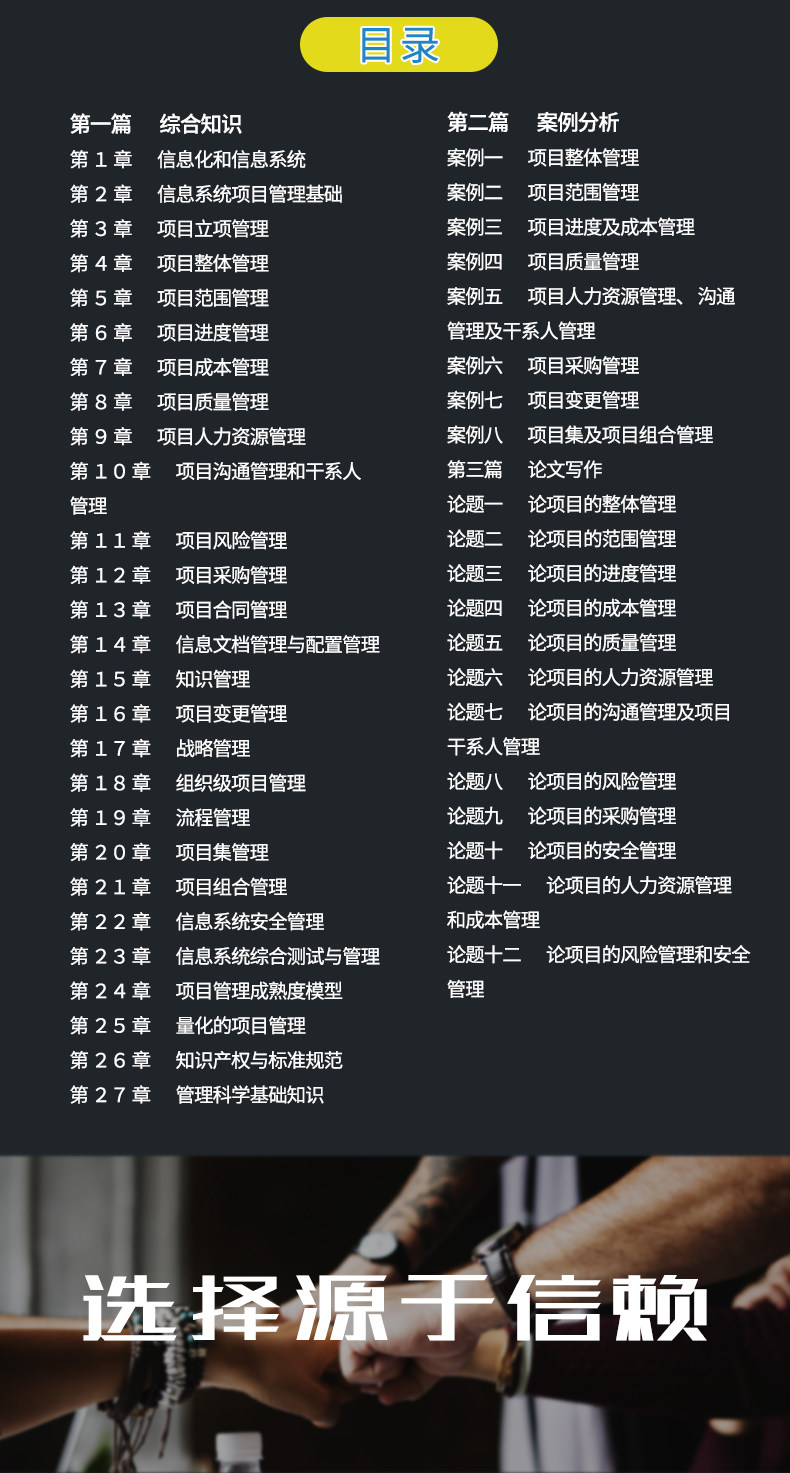 目录

第一篇 综合知识
第1章 信息化和信息系统
第2章 信息系统项目管理基础
第3章 项目立项管理
第4章 项目整体管理
第5章 项目范围管理
第6章 项目进度管理
第7章 项目成本管理
第8章 项目质量管理
第9章 项目人力资源管理
第10章 项目沟通管理和干系人管理
第11章 项目风险管理
第12章 项目采购管理
第13章 项目合同管理
第14章 信息文档管理与配置管理
第15章 知识管理
第16章 项目变更管理
第17章 战略管理
第18章 组织级项目管理
第19章 流程管理
第20章 项目集管理
第21章 项目组合管理
第22章 信息系统安全管理
第23章 信息系统综合测试与管理
第24章 项目管理成熟度模型
第25章 量化的项目管理
第26章 知识产权与标准规范
第27章 管理科学基础知识

第二篇 案例分析
案例一 项目整体管理
案例二 项目范围管理
案例三 项目进度及成本管理
案例四 项目质量管理
案例五 项目人力资源管理、沟通管理及干系人管理
案例六 项目采购管理
案例七 项目变更管理
案例八 项目集及项目组合管理
第三篇 论文写作
论题一 论项目的整体管理
论题二 论项目的范围管理
论题三 论项目的进度管理
论题四 论项目的成本管理
论题五 论项目的质量管理
论题六 论项目的人力资源管理
论题七 论项目的沟通管理及项目干系人管理
论题八 论项目的风险管理
论题九 论项目的采购管理
论题十 论项目的安全管理
论题十一 论项目的人力资源管理和成本管理
论题十二 论项目的风险管理和安全管理

选择源于信赖